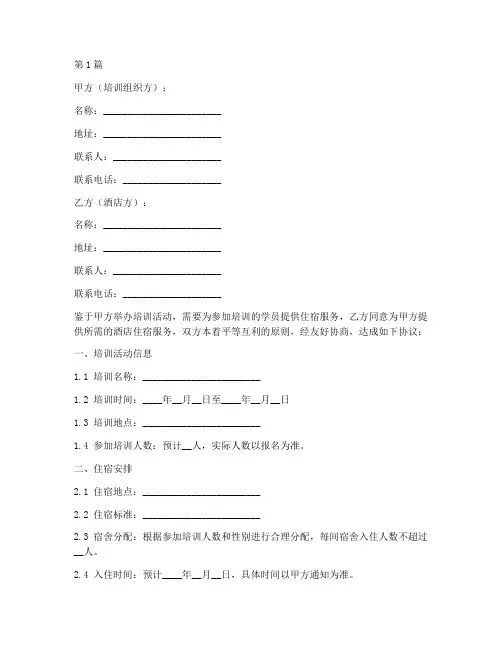 第1篇

甲方（培训组织方）：

名称：________________________

地址：________________________

联系人：______________________

联系电话：____________________

乙方（酒店方）：

名称：________________________

地址：________________________

联系人：______________________

联系电话：____________________

鉴于甲方举办培训活动，需要为参加培训的学员提供住宿服务，乙方同意为甲方提供所需的酒店住宿服务，双方本着平等互利的原则，经友好协商，达成如下协议：

一、培训活动信息

1.1 培训名称：________________________

1.2 培训时间：____年__月__日至____年__月__日

1.3 培训地点：________________________

1.4 参加培训人数：预计__人，实际人数以报名为准。

二、住宿安排

2.1 住宿地点：________________________

2.2 住宿标准：________________________

2.3 宿舍分配：根据参加培训人数和性别进行合理分配，每间宿舍入住人数不超过__人。

2.4 入住时间：预计____年__月__日，具体时间以甲方通知为准。